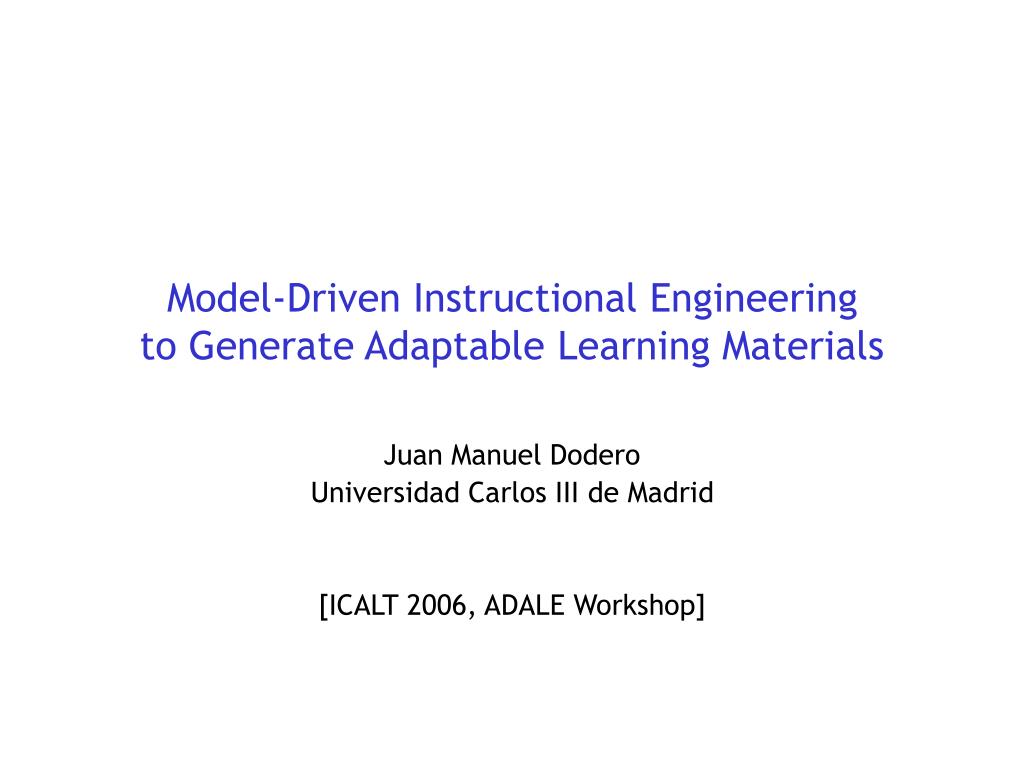 Model-Driven Instructional Engineering
to Generate Adaptable Learning Materials

Juan Manuel Dodero
Universidad Carlos III de Madrid

[ICALT 2006, ADALE Workshop]